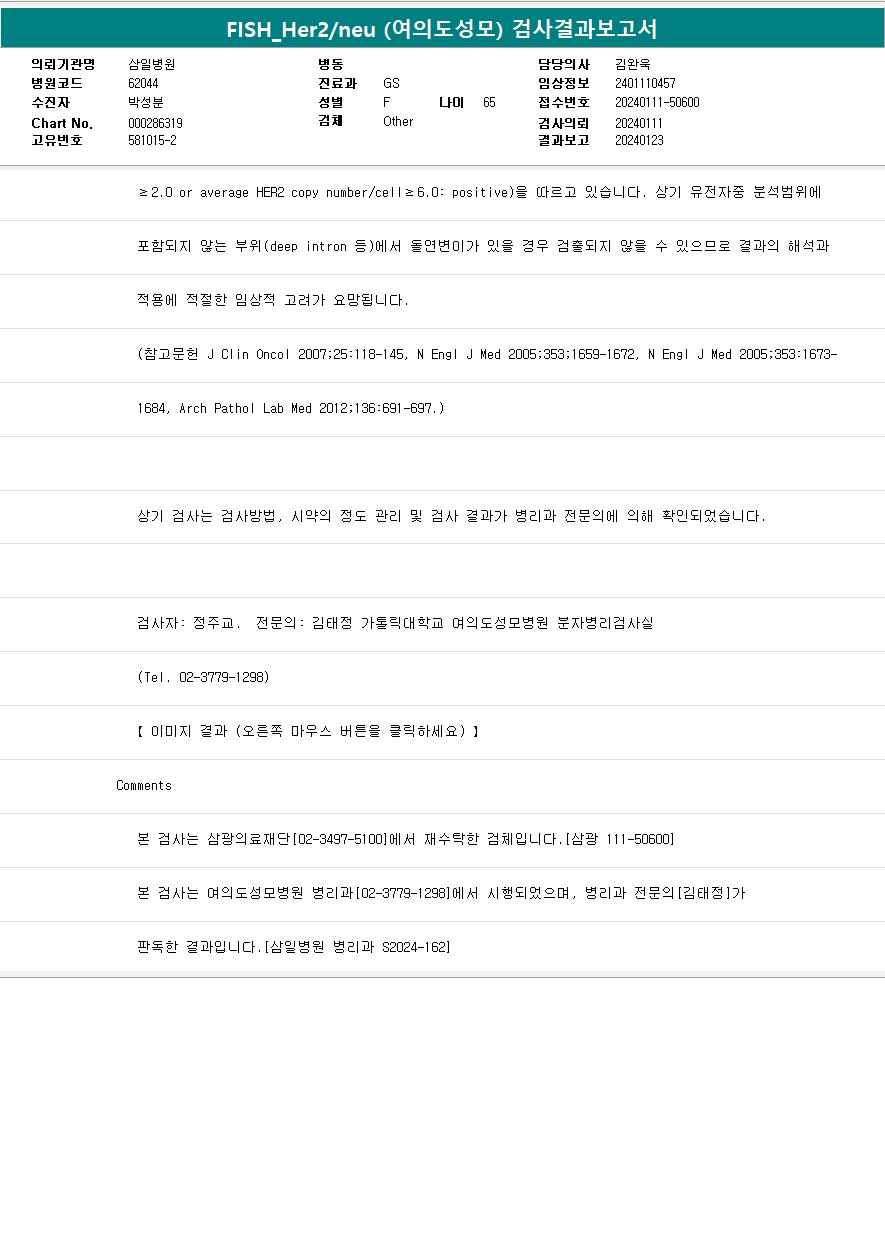 FISH_Her2/neu (여의도성모) 검사결과보고서

의뢰기관명 삼일병원
병원코드 62044
수진자 박성분
Chart No. 000286319
고유번호 581015-2

병동
진료과 GS
성별 F 나이 65
검체 Other

담당의사 김완욱
임상정보 2401110457
접수번호 20240111-50600
검사의뢰 20240111
결과보고 20240123

≥2.0 or average HER2 copy number/cell≥6.0: positive)을 따르고 있습니다. 상기 유전자중 분석범위에

포함되지 않는 부위(deep intron 등)에서 돌연변이가 있을 경우 검출되지 않을 수 있으므로 결과의 해석과

적용에 적절한 임상적 고려가 요망됩니다.

(참고문헌 J Clin Oncol 2007;25:118-145, N Engl J Med 2005;353;1659-1672, N Engl J Med 2005;353:1673-

1684, Arch Pathol Lab Med 2012;136:691-697.)

상기 검사는 검사방법, 시약의 정도 관리 및 검사 결과가 병리과 전문의에 의해 확인되었습니다.

검사자: 정주교. 전문의: 김태정 가톨릭대학교 여의도성모병원 분자병리검사실

(Tel. 02-3779-1298)

【 이미지 결과 (오른쪽 마우스 버튼을 클릭하세요) 】

Comments

본 검사는 삼광의료재단[02-3497-5100]에서 재수탁한 검체입니다.[삼광 111-50600]

본 검사는 여의도성모병원 병리과[02-3779-1298]에서 시행되었으며, 병리과 전문의[김태정]가

판독한 결과입니다.[삼일병원 병리과 S2024-162]